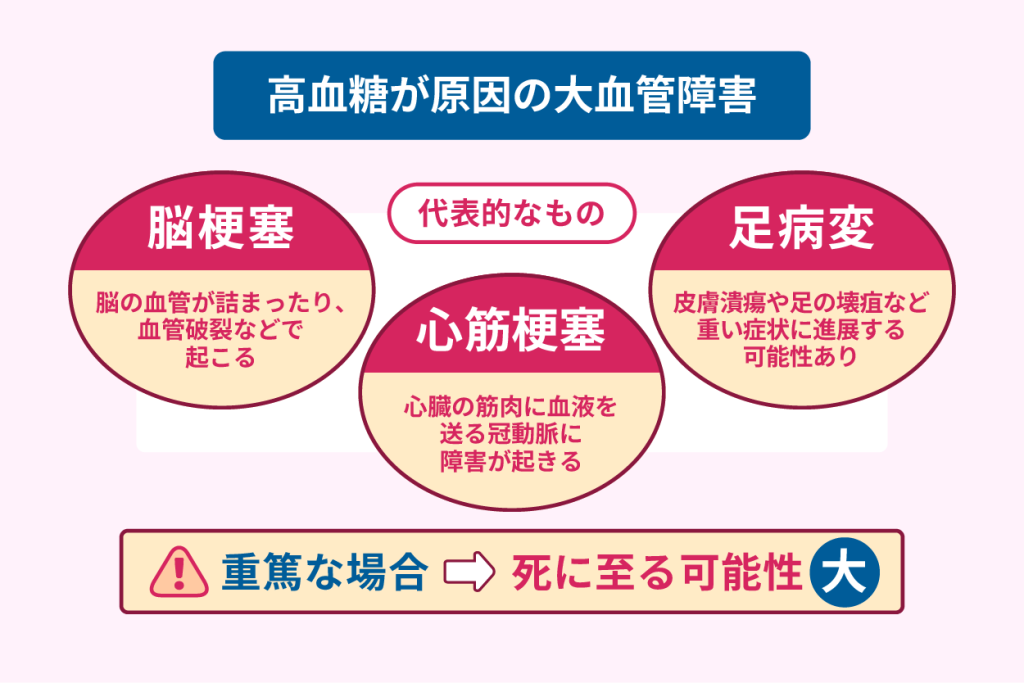 高血糖が原因の大血管障害

代表的なもの

脳梗塞

脳の血管が詰まったり、血管破裂などで起こる

心筋梗塞

心臓の筋肉に血液を送る冠動脈に障害が起きる

足病変

皮膚潰瘍や足の壊疽など重い症状に進展する可能性あり

重篤な場合 死に至る可能性 大